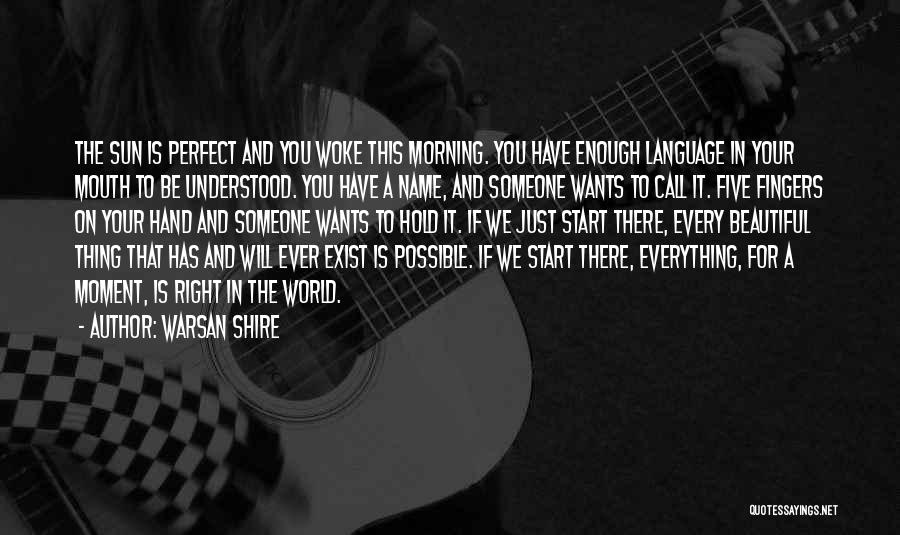 THE SUN IS PERFECT AND YOU WOKE THIS MORNING. YOU HAVE ENOUGH LANGUAGE IN YOUR MOUTH TO BE UNDERSTOOD. YOU HAVE A NAME, AND SOMEONE WANTS TO CALL IT. FIVE FINGERS ON YOUR HAND AND SOMEONE WANTS TO HOLD IT. IF WE JUST START THERE, EVERY BEAUTIFUL THING THAT HAS AND WILL EVER EXIST IS POSSIBLE. IF WE START THERE, EVERYTHING, FOR A MOMENT, IS RIGHT IN THE WORLD.

- AUTHOR: WARSAN SHIRE

QUOTESSAYINGS.NET